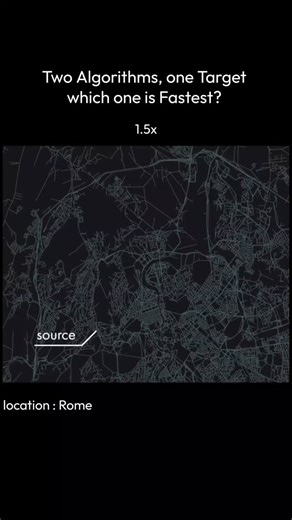 Two Algorithms, one Target which one is Fastest?

1.5x

source

location : Rome